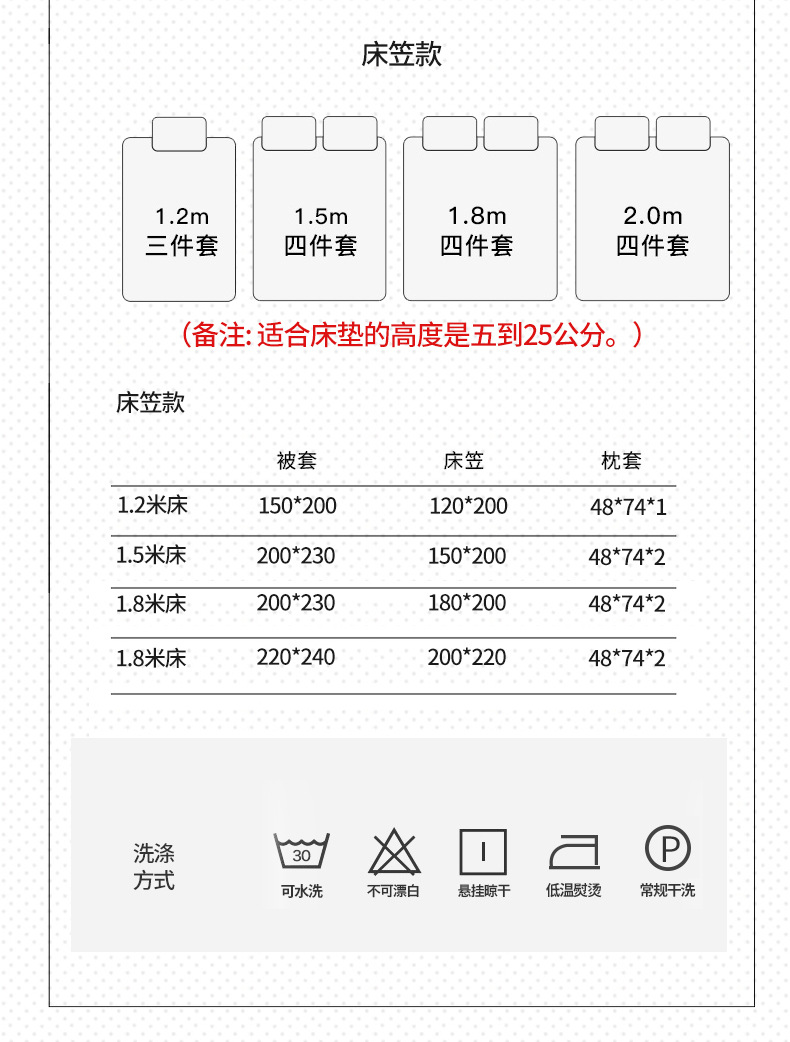 床笠款

1.2m
三件套

1.5m
四件套

1.8m
四件套

2.0m
四件套

（备注:适合床垫的高度是五到25公分。）

床笠款

|  | 被套 | 床笠 | 枕套 |
|---|---|---|---|
| 1.2米床 | 150*200 | 120*200 | 48*74*1 |
| 1.5米床 | 200*230 | 150*200 | 48*74*2 |
| 1.8米床 | 200*230 | 180*200 | 48*74*2 |
| 1.8米床 | 220*240 | 200*220 | 48*74*2 |

洗涤
方式

30
可水洗

不可漂白

悬挂晾干

低温熨烫

P
常规干洗